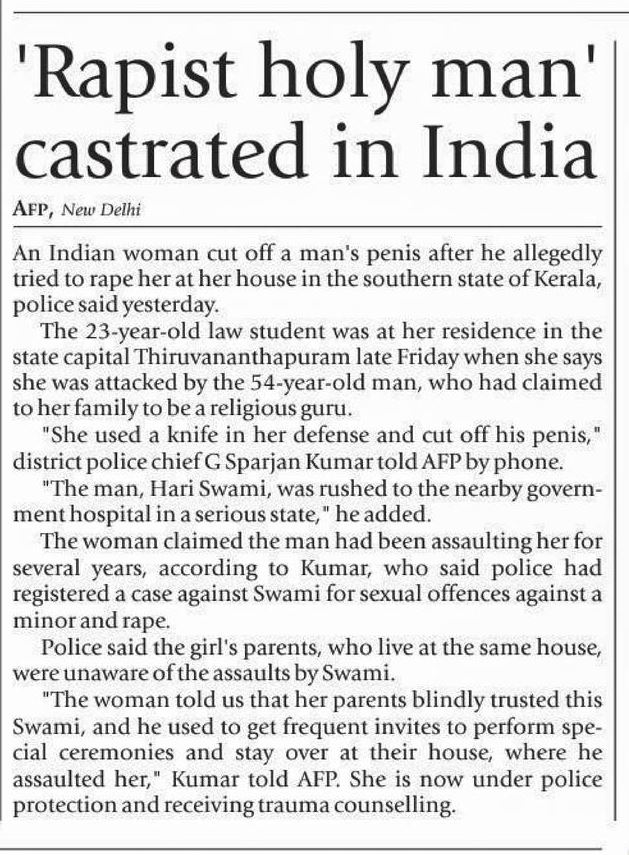 'Rapist holy man' castrated in India

AFP, New Delhi

An Indian woman cut off a man's penis after he allegedly tried to rape her at her house in the southern state of Kerala, police said yesterday.

The 23-year-old law student was at her residence in the state capital Thiruvananthapuram late Friday when she says she was attacked by the 54-year-old man, who had claimed to her family to be a religious guru.

"She used a knife in her defense and cut off his penis," district police chief G Sparjan Kumar told AFP by phone.

"The man, Hari Swami, was rushed to the nearby government hospital in a serious state," he added.

The woman claimed the man had been assaulting her for several years, according to Kumar, who said police had registered a case against Swami for sexual offences against a minor and rape.

Police said the girl's parents, who live at the same house, were unaware of the assaults by Swami.

"The woman told us that her parents blindly trusted this Swami, and he used to get frequent invites to perform special ceremonies and stay over at their house, where he assaulted her," Kumar told AFP. She is now under police protection and receiving trauma counselling.